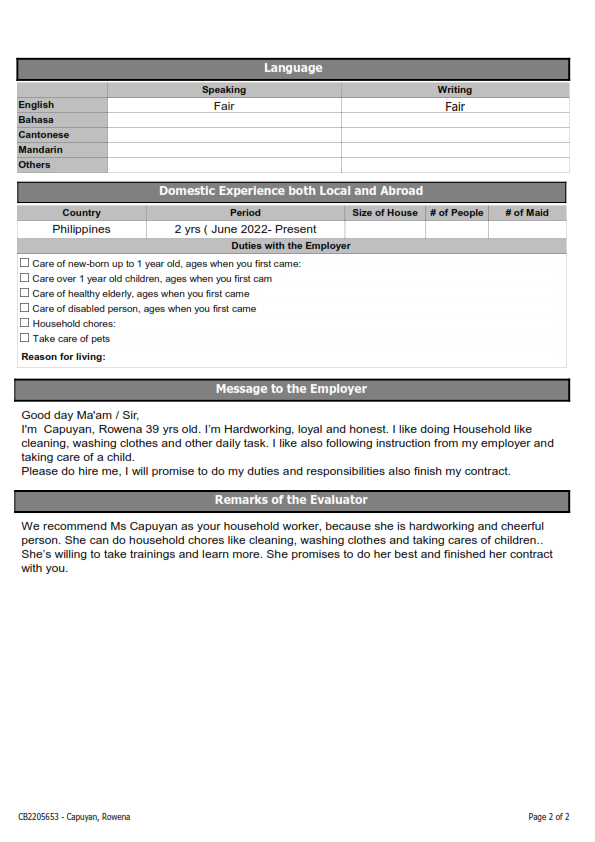 Language

| | Speaking | Writing |
|---|---|---|
| English | Fair | Fair |
| Bahasa | | |
| Cantonese | | |
| Mandarin | | |
| Others | | |

Domestic Experience both Local and Abroad

| Country | Period | Size of House | # of People | # of Maid |
|---|---|---|---|---|
| Philippines | 2 yrs ( June 2022- Present | | | |

Duties with the Employer

☐ Care of new-born up to 1 year old, ages when you first came:
☐ Care over 1 year old children, ages when you first cam
☐ Care of healthy elderly, ages when you first came
☐ Care of disabled person, ages when you first came
☐ Household chores:
☐ Take care of pets
Reason for living:

Message to the Employer

Good day Ma'am / Sir,
I'm Capuyan, Rowena 39 yrs old. I'm Hardworking, loyal and honest. I like doing Household like cleaning, washing clothes and other daily task. I like also following instruction from my employer and taking care of a child.
Please do hire me, I will promise to do my duties and responsibilities also finish my contract.

Remarks of the Evaluator

We recommend Ms Capuyan as your household worker, because she is hardworking and cheerful person. She can do household chores like cleaning, washing clothes and taking cares of children.. She's willing to take trainings and learn more. She promises to do her best and finished her contract with you.

CB2205653 - Capuyan, Rowena

Page 2 of 2